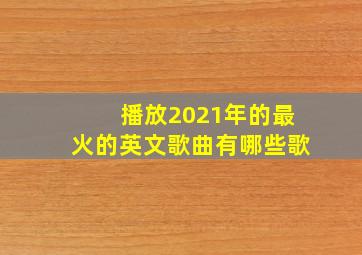 播放2021年的最火的英文歌曲有哪些歌